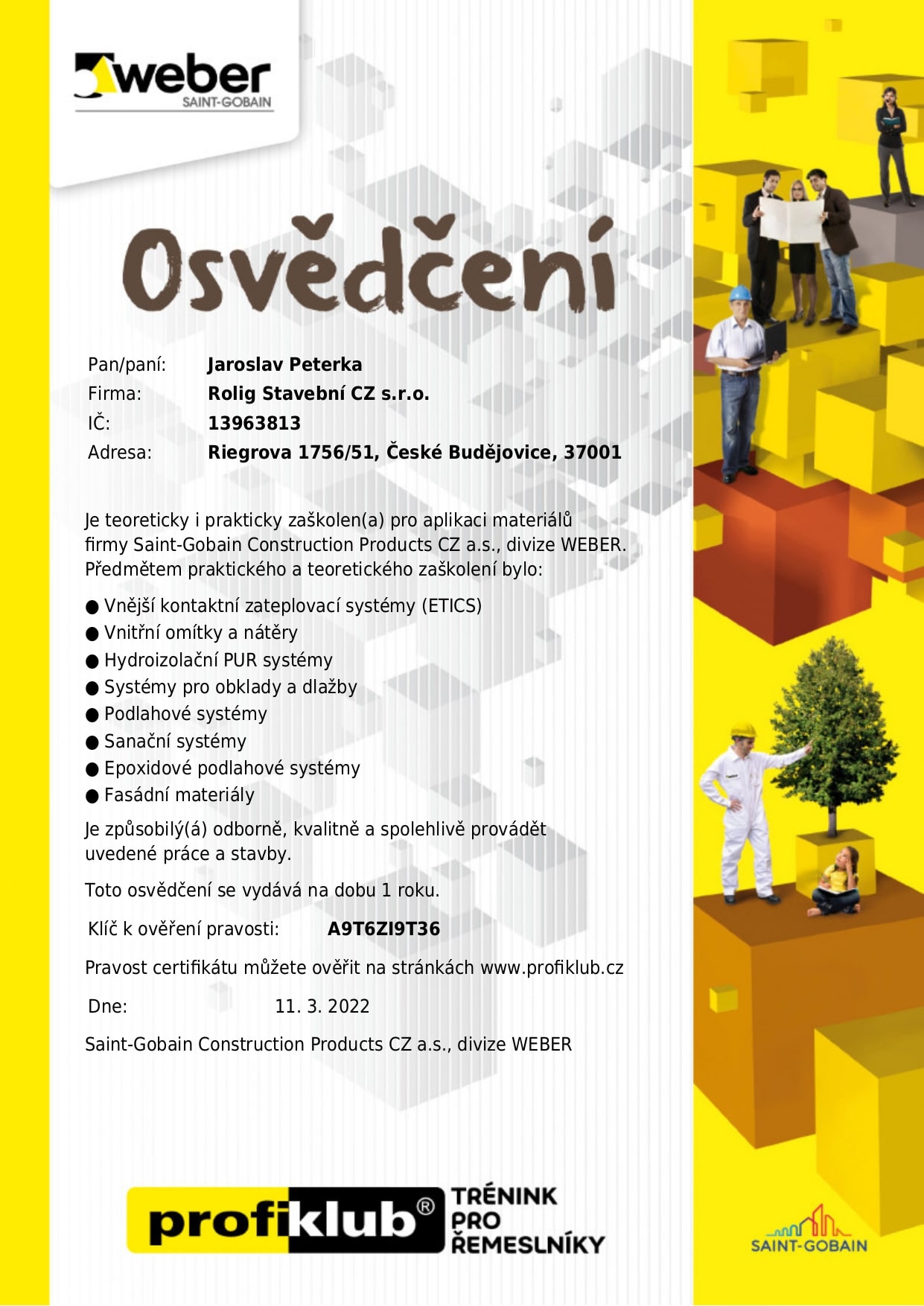 weber
SAINT-GOBAIN

Osvědčení

Pan/paní: Jaroslav Peterka
Firma: Rolig Stavební CZ s.r.o.
IČ: 13963813
Adresa: Riegrova 1756/51, České Budějovice, 37001

Je teoreticky i prakticky zaškolen(a) pro aplikaci materiálů firmy Saint-Gobain Construction Products CZ a.s., divize WEBER. Předmětem praktického a teoretického zaškolení bylo:

● Vnější kontaktní zateplovací systémy (ETICS)
● Vnitřní omítky a nátěry
● Hydroizolační PUR systémy
● Systémy pro obklady a dlažby
● Podlahové systémy
● Sanační systémy
● Epoxidové podlahové systémy
● Fasádní materiály

Je způsobilý(á) odborně, kvalitně a spolehlivě provádět uvedené práce a stavby.

Toto osvědčení se vydává na dobu 1 roku.

Klíč k ověření pravosti: A9T6ZI9T36

Pravost certifikátu můžete ověřit na stránkách www.profiklub.cz

Dne: 11. 3. 2022

Saint-Gobain Construction Products CZ a.s., divize WEBER

profiklub® TRÉNINK PRO ŘEMESLNÍKY

SAINT-GOBAIN